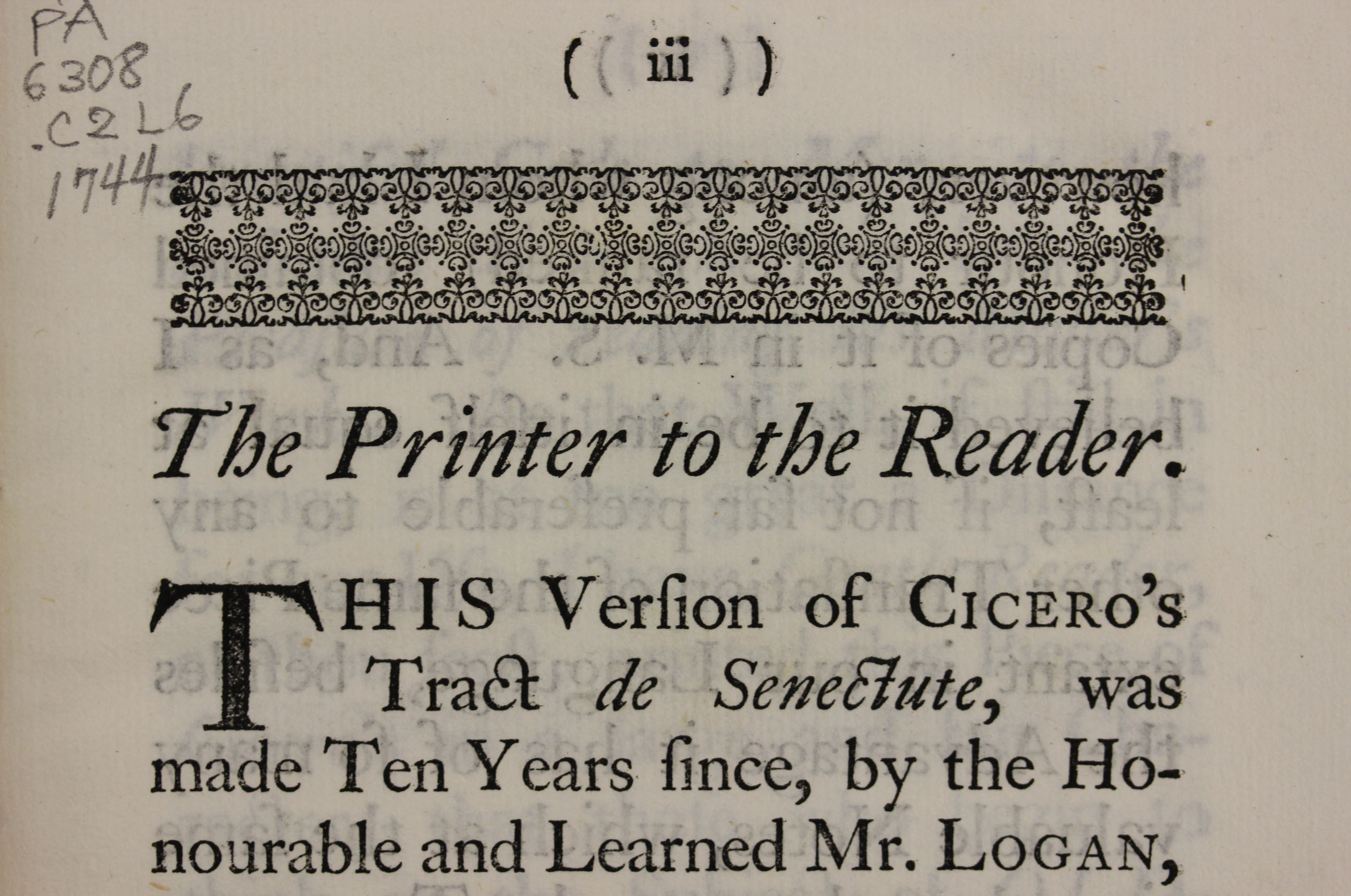 PA
6308
.C2L6
1744

( iii )

The Printer to the Reader.

THIS Verſion of CICERO's Tract de Senectute, was made Ten Years ſince, by the Honourable and Learned Mr. LOGAN,